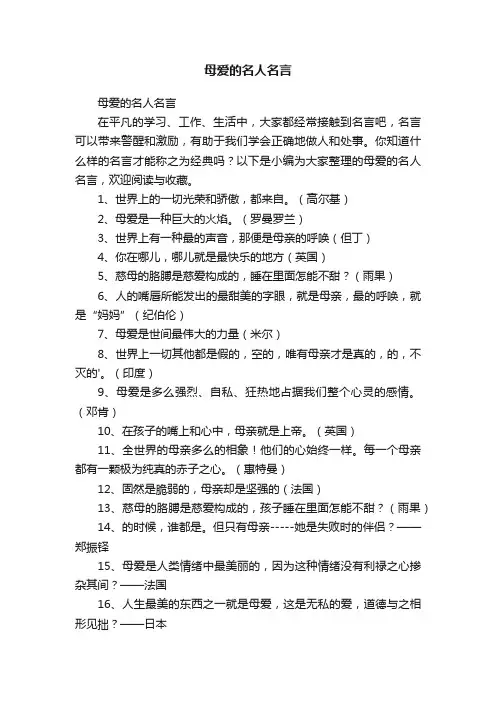 母爱的名人名言

母爱的名人名言

在平凡的学习、工作、生活中，大家都经常接触到名言吧，名言可以带来警醒和激励，有助于我们学会正确地做人和处事。你知道什么样的名言才能称之为经典吗？以下是小编为大家整理的母爱的名人名言，欢迎阅读与收藏。

1、世界上的一切光荣和骄傲，都来自。（高尔基）

2、母爱是一种巨大的火焰。（罗曼罗兰）

3、世界上有一种最的声音，那便是母亲的呼唤（但丁）

4、你在哪儿，哪儿就是最快乐的地方（英国）

5、慈母的胳膊是慈爱构成的，睡在里面怎能不甜？（雨果）

6、人的嘴唇所能发出的最甜美的字眼，就是母亲，最的呼唤，就是“妈妈”（纪伯伦）

7、母爱是世间最伟大的力量（米尔）

8、世界上一切其他都是假的，空的，唯有母亲才是真的，的，不灭的'。（印度）

9、母爱是多么强烈、自私、狂热地占据我们整个心灵的感情。（邓肯）

10、在孩子的嘴上和心中，母亲就是上帝。（英国）

11、全世界的母亲多么的相象！他们的心始终一样。每一个母亲都有一颗极为纯真的赤子之心。（惠特曼）

12、固然是脆弱的，母亲却是坚强的（法国）

13、慈母的胳膊是慈爱构成的，孩子睡在里面怎能不甜？（雨果）

14、的时候，谁都是。但只有母亲-----她是失败时的伴侣？——郑振铎

15、母爱是人类情绪中最美丽的，因为这种情绪没有利禄之心掺杂其间？——法国

16、人生最美的东西之一就是母爱，这是无私的爱，道德与之相形见拙？——日本